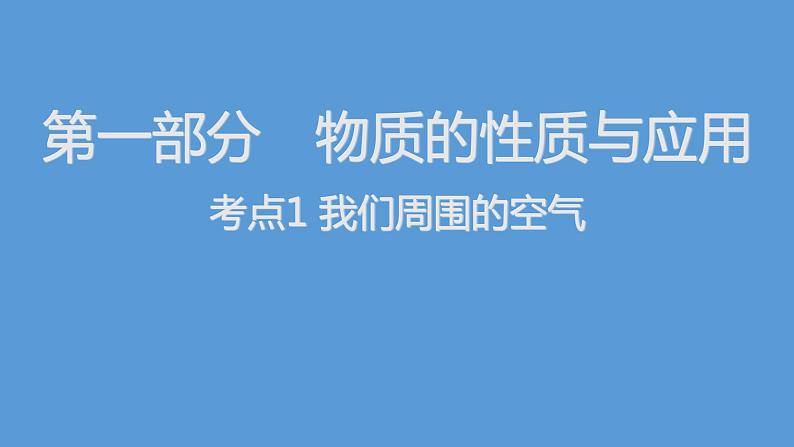 第一部分　物质的性质与应用

考点1 我们周围的空气